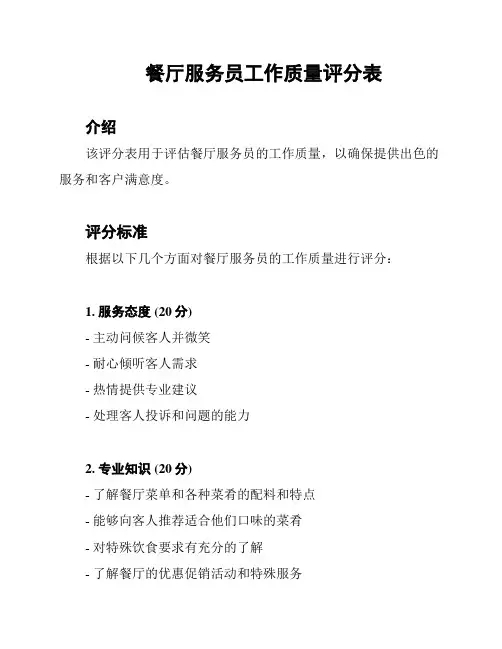 餐厅服务员工作质量评分表

介绍

该评分表用于评估餐厅服务员的工作质量，以确保提供出色的服务和客户满意度。

评分标准

根据以下几个方面对餐厅服务员的工作质量进行评分：

1. 服务态度 (20 分)

- 主动问候客人并微笑

- 耐心倾听客人需求

- 热情提供专业建议

- 处理客人投诉和问题的能力

2. 专业知识 (20 分)

- 了解餐厅菜单和各种菜肴的配料和特点

- 能够向客人推荐适合他们口味的菜肴

- 对特殊饮食要求有充分的了解

- 了解餐厅的优惠促销活动和特殊服务